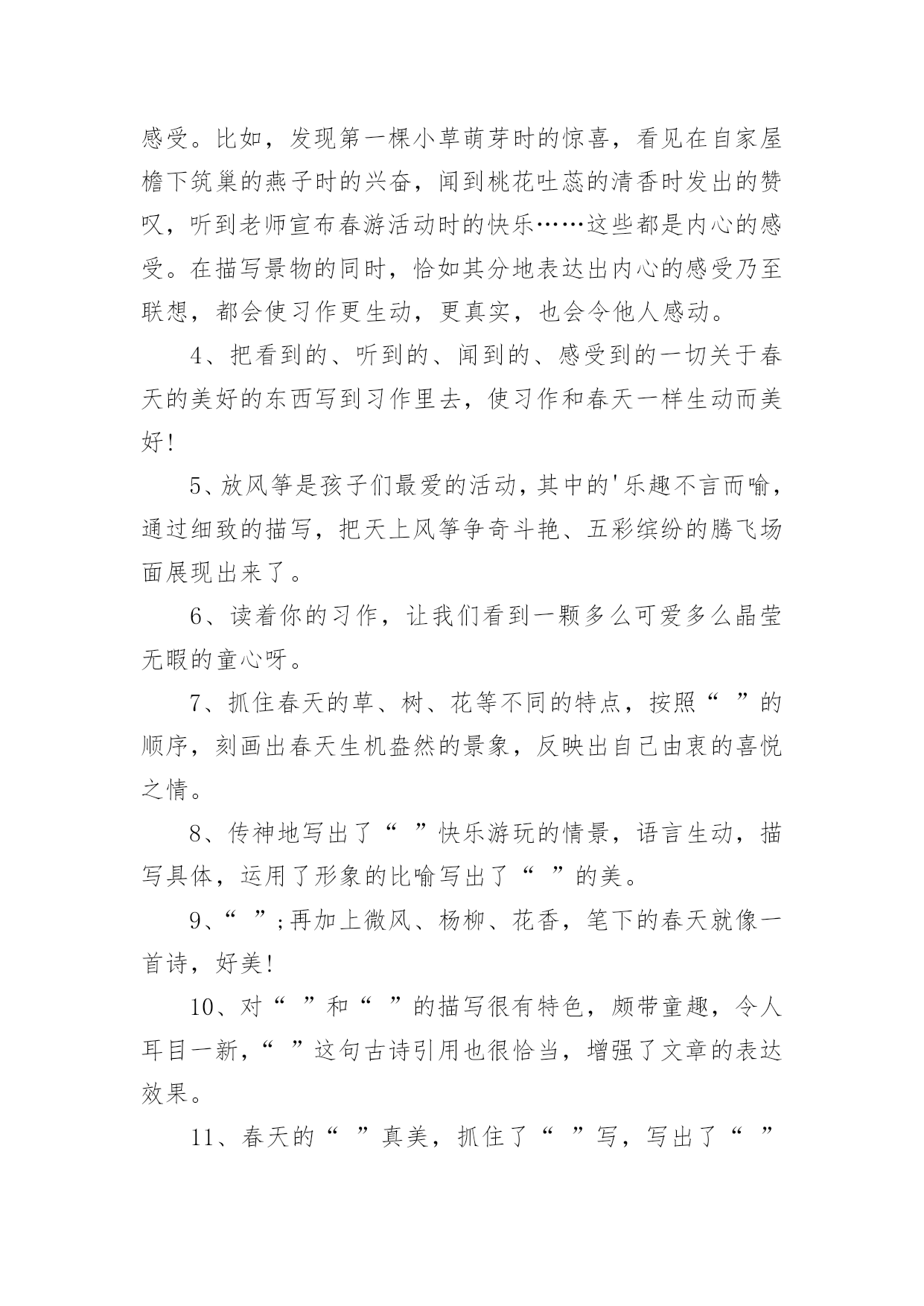 感受。比如，发现第一棵小草萌芽时的惊喜，看见在自家屋檐下筑巢的燕子时的兴奋，闻到桃花吐蕊的清香时发出的赞叹，听到老师宣布春游活动时的快乐……这些都是内心的感受。在描写景物的同时，恰如其分地表达出内心的感受乃至联想，都会使习作更生动，更真实，也会令他人感动。

4、把看到的、听到的、闻到的、感受到的一切关于春天的美好的东西写到习作里去，使习作和春天一样生动而美好!

5、放风筝是孩子们最爱的活动，其中的'乐趣不言而喻，通过细致的描写，把天上风筝争奇斗艳、五彩缤纷的腾飞场面展现出来了。

6、读着你的习作，让我们看到一颗多么可爱多么晶莹无暇的童心呀。

7、抓住春天的草、树、花等不同的特点，按照“ ”的顺序，刻画出春天生机盎然的景象，反映出自己由衷的喜悦之情。

8、传神地写出了“ ”快乐游玩的情景，语言生动，描写具体，运用了形象的比喻写出了“ ”的美。

9、“ ”;再加上微风、杨柳、花香，笔下的春天就像一首诗，好美!

10、对“ ”和“ ”的描写很有特色，颇带童趣，令人耳目一新，“ ”这句古诗引用也很恰当，增强了文章的表达效果。

11、春天的“ ”真美，抓住了“ ”写，写出了“ ”